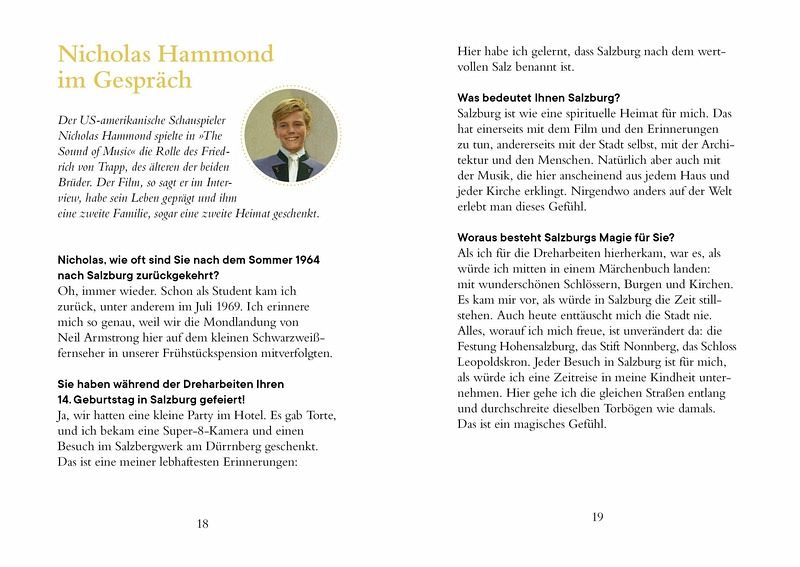 Nicholas Hammond im Gespräch

Der US-amerikanische Schauspieler Nicholas Hammond spielte in »The Sound of Music« die Rolle des Friedrich von Trapp, des älteren der beiden Brüder. Der Film, so sagt er im Interview, habe sein Leben geprägt und ihm eine zweite Familie, sogar eine zweite Heimat geschenkt.

Nicholas, wie oft sind Sie nach dem Sommer 1964 nach Salzburg zurückgekehrt?
Oh, immer wieder. Schon als Student kam ich zurück, unter anderem im Juli 1969. Ich erinnere mich so genau, weil wir die Mondlandung von Neil Armstrong hier auf dem kleinen Schwarzweißfernseher in unserer Frühstückspension mitverfolgten.

Sie haben während der Dreharbeiten Ihren 14. Geburtstag in Salzburg gefeiert!
Ja, wir hatten eine kleine Party im Hotel. Es gab Torte, und ich bekam eine Super-8-Kamera und einen Besuch im Salzbergwerk am Dürrnberg geschenkt. Das ist eine meiner lebhaftesten Erinnerungen:

18

Hier habe ich gelernt, dass Salzburg nach dem wertvollen Salz benannt ist.

Was bedeutet Ihnen Salzburg?
Salzburg ist wie eine spirituelle Heimat für mich. Das hat einerseits mit dem Film und den Erinnerungen zu tun, andererseits mit der Stadt selbst, mit der Architektur und den Menschen. Natürlich aber auch mit der Musik, die hier anscheinend aus jedem Haus und jeder Kirche erklingt. Nirgendwo anders auf der Welt erlebt man dieses Gefühl.

Woraus besteht Salzburgs Magie für Sie?
Als ich für die Dreharbeiten hierherkam, war es, als würde ich mitten in einem Märchenbuch landen: mit wunderschönen Schlössern, Burgen und Kirchen. Es kam mir vor, als würde in Salzburg die Zeit stillstehen. Auch heute enttäuscht mich die Stadt nie. Alles, worauf ich mich freue, ist unverändert da: die Festung Hohensalzburg, das Stift Nonnberg, das Schloss Leopoldskron. Jeder Besuch in Salzburg ist für mich, als würde ich eine Zeitreise in meine Kindheit unternehmen. Hier gehe ich die gleichen Straßen entlang und durchschreite dieselben Torbögen wie damals. Das ist ein magisches Gefühl.

19